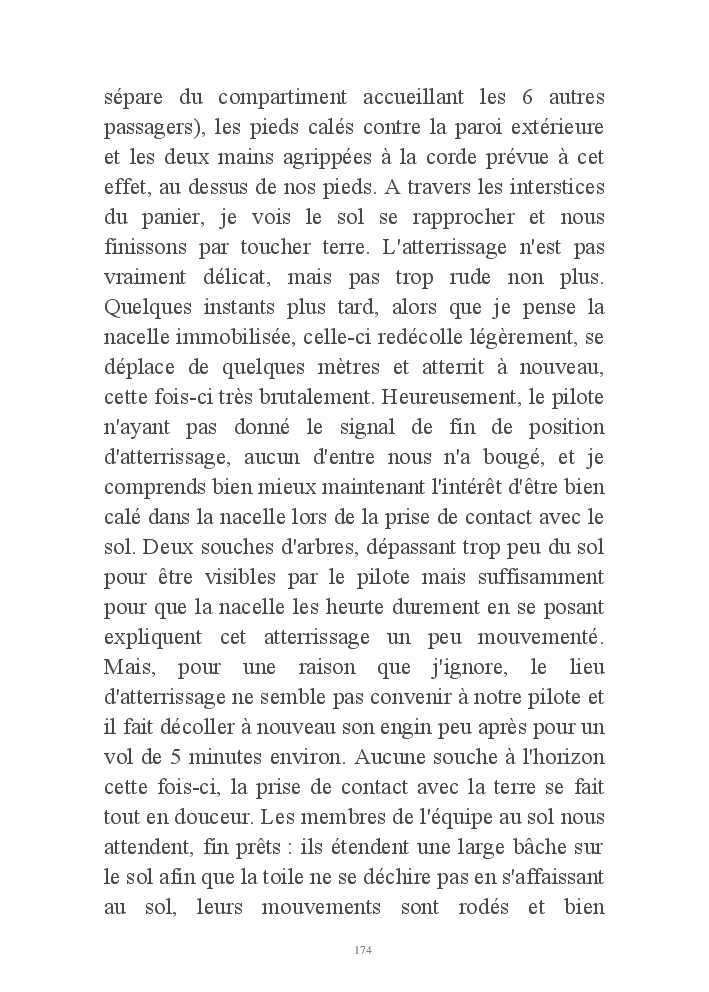 sépare du compartiment accueillant les 6 autres passagers), les pieds calés contre la paroi extérieure et les deux mains agrippées à la corde prévue à cet effet, au dessus de nos pieds. A travers les interstices du panier, je vois le sol se rapprocher et nous finissons par toucher terre. L'atterrissage n'est pas vraiment délicat, mais pas trop rude non plus. Quelques instants plus tard, alors que je pense la nacelle immobilisée, celle-ci redécolle légèrement, se déplace de quelques mètres et atterrit à nouveau, cette fois-ci très brutalement. Heureusement, le pilote n'ayant pas donné le signal de fin de position d'atterrissage, aucun d'entre nous n'a bougé, et je comprends bien mieux maintenant l'intérêt d'être bien calé dans la nacelle lors de la prise de contact avec le sol. Deux souches d'arbres, dépassant trop peu du sol pour être visibles par le pilote mais suffisamment pour que la nacelle les heurte durement en se posant expliquent cet atterrissage un peu mouvementé. Mais, pour une raison que j'ignore, le lieu d'atterrissage ne semble pas convenir à notre pilote et il fait décoller à nouveau son engin peu après pour un vol de 5 minutes environ. Aucune souche à l'horizon cette fois-ci, la prise de contact avec la terre se fait tout en douceur. Les membres de l'équipe au sol nous attendent, fin prêts : ils étendent une large bâche sur le sol afin que la toile ne se déchire pas en s'affaissant au sol, leurs mouvements sont rodés et bien

174